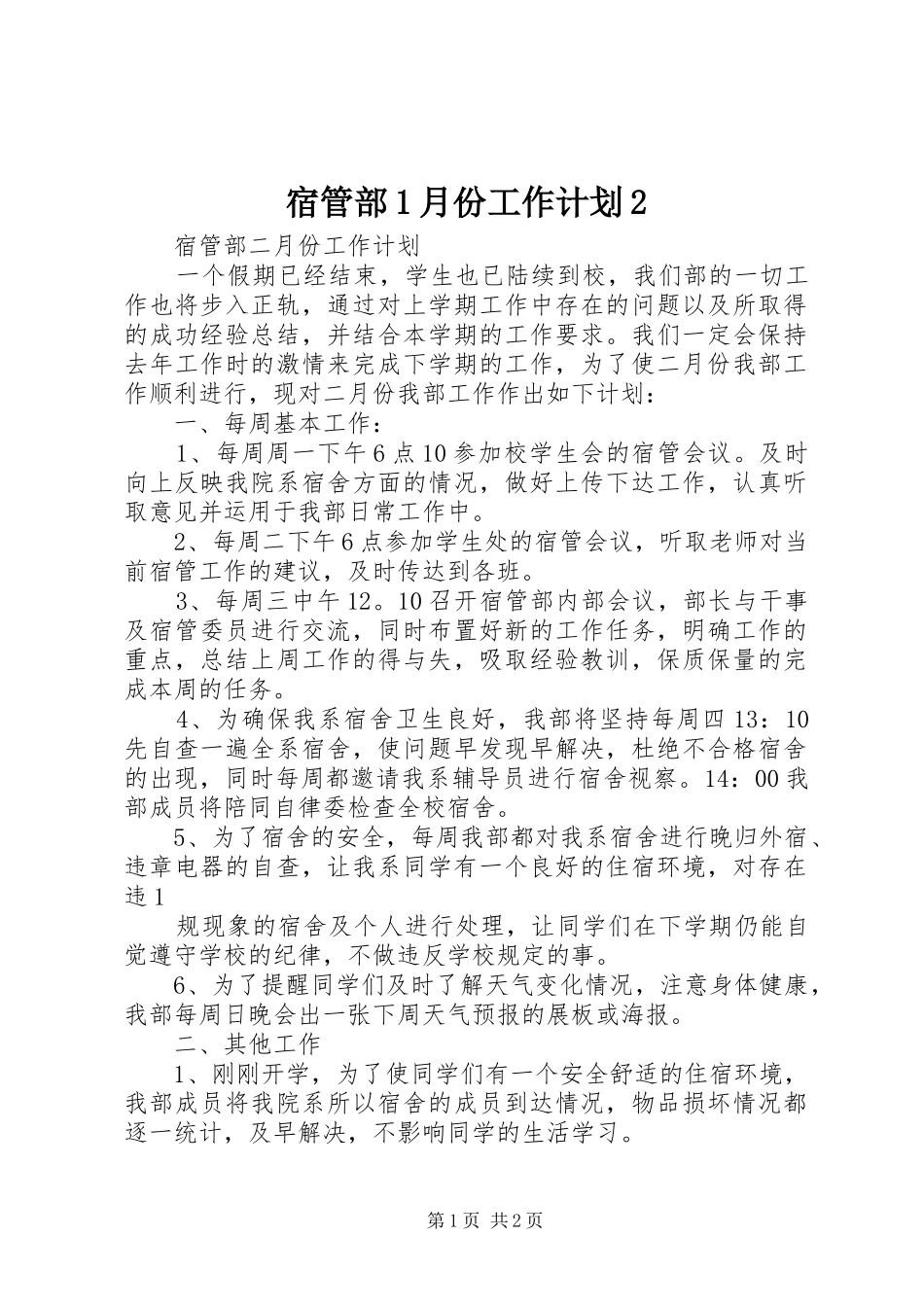 宿管部1月份工作计划2

宿管部二月份工作计划

一个假期已经结束，学生也已陆续到校，我们部的一切工作也将步入正轨，通过对上学期工作中存在的问题以及所取得的成功经验总结，并结合本学期的工作要求。我们一定会保持去年工作时的激情来完成下学期的工作，为了使二月份我部工作顺利进行，现对二月份我部工作作出如下计划：

一、每周基本工作：

1、每周周一下午6点10参加校学生会的宿管会议。及时向上反映我院系宿舍方面的情况，做好上传下达工作，认真听取意见并运用于我部日常工作中。

2、每周二下午6点参加学生处的宿管会议，听取老师对当前宿管工作的建议，及时传达到各班。

3、每周三中午12。10召开宿管部内部会议，部长与干事及宿管委员进行交流，同时布置好新的工作任务，明确工作的重点，总结上周工作的得与失，吸取经验教训，保质保量的完成本周的任务。

4、为确保我系宿舍卫生良好，我部将坚持每周四13：10先自查一遍全系宿舍，使问题早发现早解决，杜绝不合格宿舍的出现，同时每周都邀请我系辅导员进行宿舍视察。14：00我部成员将陪同自律委检查全校宿舍。

5、为了宿舍的安全，每周我部都对我系宿舍进行晚归外宿、违章电器的自查，让我系同学有一个良好的住宿环境，对存在违1

规现象的宿舍及个人进行处理，让同学们在下学期仍能自觉遵守学校的纪律，不做违反学校规定的事。

6、为了提醒同学们及时了解天气变化情况，注意身体健康，我部每周日晚会出一张下周天气预报的展板或海报。

二、其他工作

1、刚刚开学，为了使同学们有一个安全舒适的住宿环境，我部成员将我院系所以宿舍的成员到达情况，物品损坏情况都逐一统计，及早解决，不影响同学的生活学习。

第1页 共2页